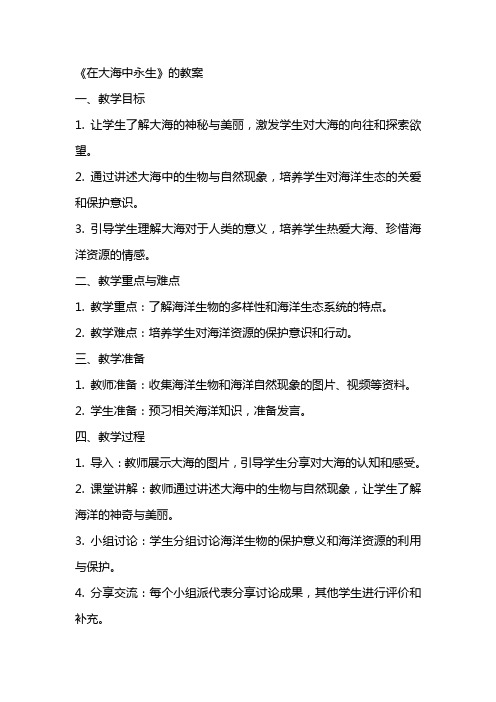 《在大海中永生》的教案

一、教学目标

1. 让学生了解大海的神秘与美丽，激发学生对大海的向往和探索欲望。

2. 通过讲述大海中的生物与自然现象，培养学生对海洋生态的关爱和保护意识。

3. 引导学生理解大海对于人类的意义，培养学生热爱大海、珍惜海洋资源的情感。

二、教学重点与难点

1. 教学重点：了解海洋生物的多样性和海洋生态系统的特点。

2. 教学难点：培养学生对海洋资源的保护意识和行动。

三、教学准备

1. 教师准备：收集海洋生物和海洋自然现象的图片、视频等资料。

2. 学生准备：预习相关海洋知识，准备发言。

四、教学过程

1. 导入：教师展示大海的图片，引导学生分享对大海的认知和感受。

2. 课堂讲解：教师通过讲述大海中的生物与自然现象，让学生了解海洋的神奇与美丽。

3. 小组讨论：学生分组讨论海洋生物的保护意义和海洋资源的利用与保护。

4. 分享交流：每个小组派代表分享讨论成果，其他学生进行评价和补充。